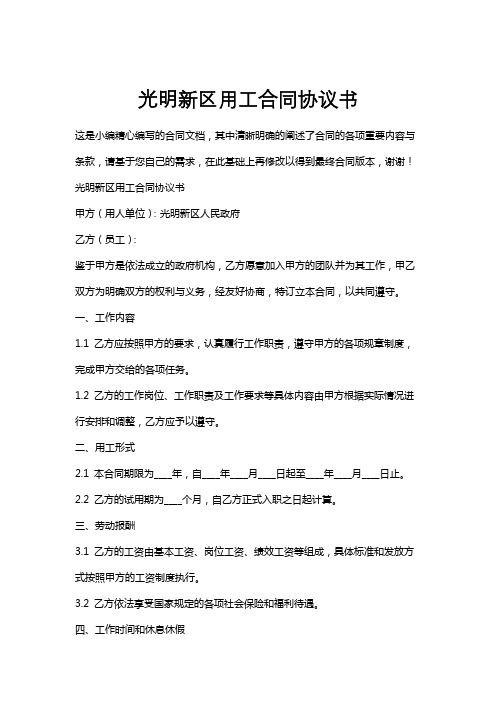 光明新区用工合同协议书

这是小编精心编写的合同文档，其中清晰明确的阐述了合同的各项重要内容与条款，请基于您自己的需求，在此基础上再修改以得到最终合同版本，谢谢！

光明新区用工合同协议书

甲方（用人单位）：光明新区人民政府

乙方（员工）：

鉴于甲方是依法成立的政府机构，乙方愿意加入甲方的团队并为其工作，甲乙双方为明确双方的权利与义务，经友好协商，特订立本合同，以共同遵守。

一、工作内容

1.1 乙方应按照甲方的要求，认真履行工作职责，遵守甲方的各项规章制度，完成甲方交给的各项任务。

1.2 乙方的工作岗位、工作职责及工作要求等具体内容由甲方根据实际情况进行安排和调整，乙方应予以遵守。

二、用工形式

2.1 本合同期限为____年，自____年____月____日起至____年____月____日止。

2.2 乙方的试用期为____个月，自乙方正式入职之日起计算。

三、劳动报酬

3.1 乙方的工资由基本工资、岗位工资、绩效工资等组成，具体标准和发放方式按照甲方的工资制度执行。

3.2 乙方依法享受国家规定的各项社会保险和福利待遇。

四、工作时间和休息休假